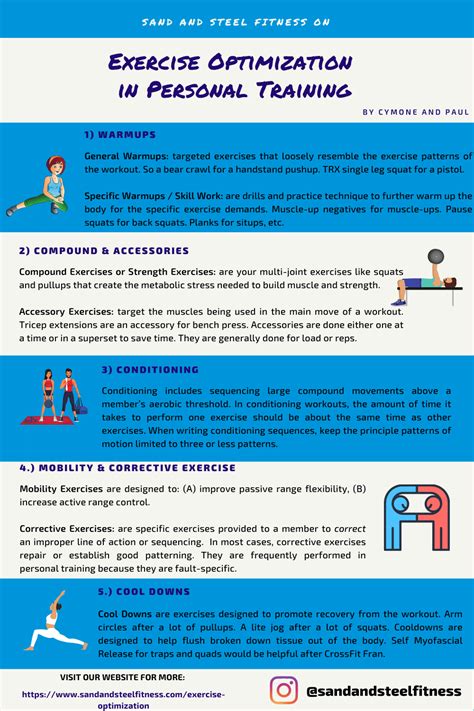 SAND AND STEEL FITNESS ON

EXERCISE OPTIMIZATION IN PERSONAL TRAINING

BY CYMONE AND PAUL

1) WARMUPS

General Warmups: targeted exercises that loosely resemble the exercise patterns of the workout. So a bear crawl for a handstand pushup. TRX single leg squat for a pistol.

Specific Warmups / Skill Work: are drills and practice technique to further warm up the body for the specific exercise demands. Muscle-up negatives for muscle-ups. Pause squats for back squats. Planks for situps, etc.

2) COMPOUND & ACCESSORIES

Compound Exercises or Strength Exercises: are your multi-joint exercises like squats and pullups that create the metabolic stress needed to build muscle and strength.

Accessory Exercises: target the muscles being used in the main move of a workout. Tricep extensions are an accessory for bench press. Accessories are done either one at a time or in a superset to save time. They are generally done for load or reps.

3) CONDITIONING

Conditioning includes sequencing large compound movements above a member's aerobic threshold. In conditioning workouts, the amount of time it takes to perform one exercise should be about the same time as other exercises. When writing conditioning sequences, keep the principle patterns of motion limited to three or less patterns.

4.) MOBILITY & CORRECTIVE EXERCISE

Mobility Exercises are designed to: (A) improve passive range flexibility, (B) increase active range control.

Corrective Exercises: are specific exercises provided to a member to correct an improper line of action or sequencing. In most cases, corrective exercises repair or establish good patterning. They are frequently performed in personal training because they are fault-specific.

5.) COOL DOWNS

Cool Downs are exercises designed to promote recovery from the workout. Arm circles after a lot of pullups. A lite jog after a lot of squats. Cooldowns are designed to help flush broken down tissue out of the body. Self Myofascial Release for traps and quads would be helpful after CrossFit Fran.

VISIT OUR WEBSITE FOR MORE:
https://www.sandandsteelfitness.com/exercise-optimization

@sandandsteelfitness